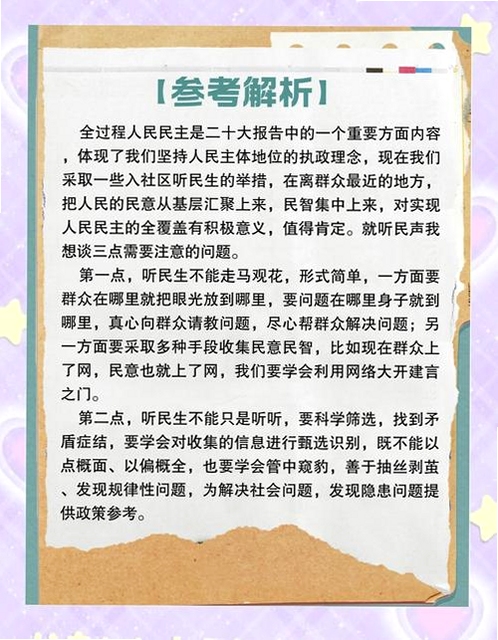 【参考解析】

全过程人民民主是二十大报告中的一个重要方面内容，体现了我们坚持人民主体地位的执政理念，现在我们采取一些入社区听民生的举措，在离群众最近的地方，把人民的民意从基层汇聚上来，民智集中上来，对实现人民民主的全覆盖有积极意义，值得肯定。就听民声我想谈三点需要注意的问题。

第一点，听民生不能走马观花，形式简单，一方面要群众在哪里就把眼光放到哪里，要问题在哪里身子就到哪里，真心向群众请教问题，尽心帮群众解决问题；另一方面要采取多种手段收集民意民智，比如现在群众上了网，民意也就上了网，我们要学会利用网络大开建言之门。

第二点，听民生不能只是听听，要科学筛选，找到矛盾症结，要学会对收集的信息进行甄选识别，既不能以点概面、以偏概全，也要学会管中窥豹，善于抽丝剥茧、发现规律性问题，为解决社会问题，发现隐患问题提供政策参考。